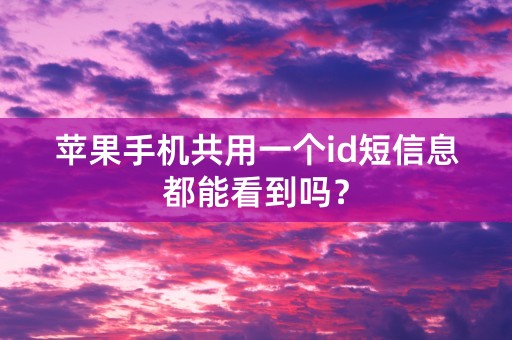 苹果手机共用一个id短信息都能看到吗？